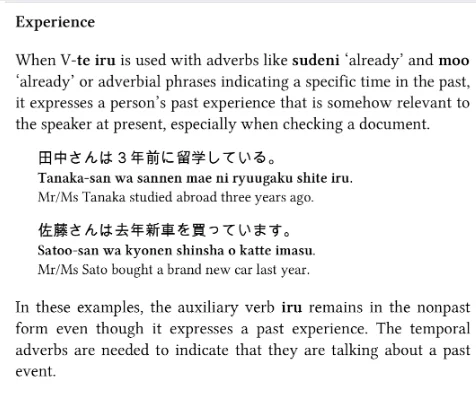 Experience

When V-te iru is used with adverbs like sudeni 'already' and moo 'already' or adverbial phrases indicating a specific time in the past, it expresses a person's past experience that is somehow relevant to the speaker at present, especially when checking a document.

田中さんは３年前に留学している。
Tanaka-san wa sannen mae ni ryuugaku shite iru.
Mr/Ms Tanaka studied abroad three years ago.

佐藤さんは去年新車を買っています。
Satoo-san wa kyonen shinsha o katte imasu.
Mr/Ms Sato bought a brand new car last year.

In these examples, the auxiliary verb iru remains in the nonpast form even though it expresses a past experience. The temporal adverbs are needed to indicate that they are talking about a past event.